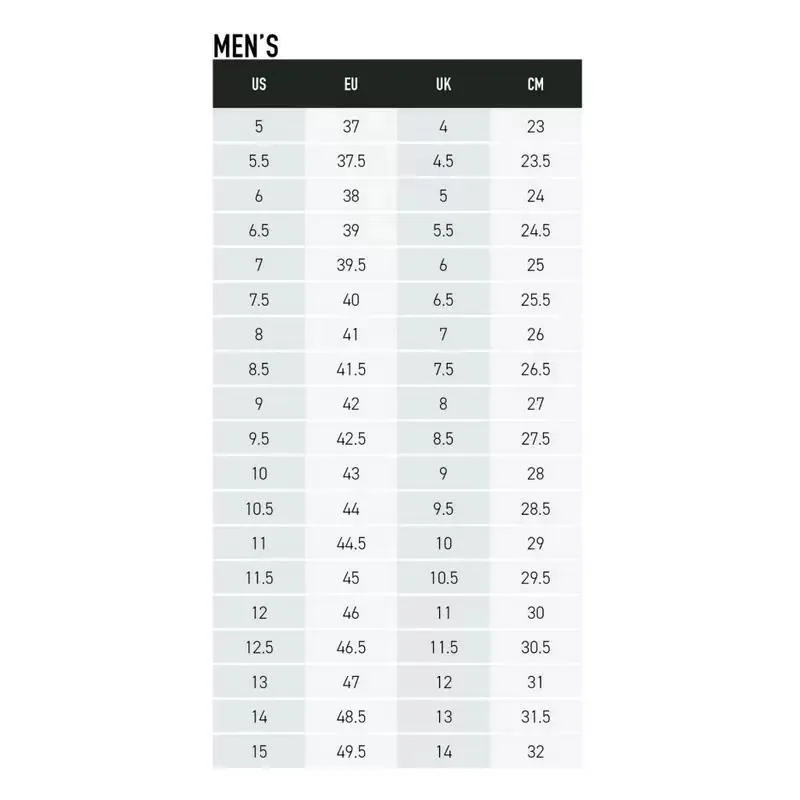 MEN'S

| US | EU | UK | CM |
|---|---|---|---|
| 5 | 37 | 4 | 23 |
| 5.5 | 37.5 | 4.5 | 23.5 |
| 6 | 38 | 5 | 24 |
| 6.5 | 39 | 5.5 | 24.5 |
| 7 | 39.5 | 6 | 25 |
| 7.5 | 40 | 6.5 | 25.5 |
| 8 | 41 | 7 | 26 |
| 8.5 | 41.5 | 7.5 | 26.5 |
| 9 | 42 | 8 | 27 |
| 9.5 | 42.5 | 8.5 | 27.5 |
| 10 | 43 | 9 | 28 |
| 10.5 | 44 | 9.5 | 28.5 |
| 11 | 44.5 | 10 | 29 |
| 11.5 | 45 | 10.5 | 29.5 |
| 12 | 46 | 11 | 30 |
| 12.5 | 46.5 | 11.5 | 30.5 |
| 13 | 47 | 12 | 31 |
| 14 | 48.5 | 13 | 31.5 |
| 15 | 49.5 | 14 | 32 |